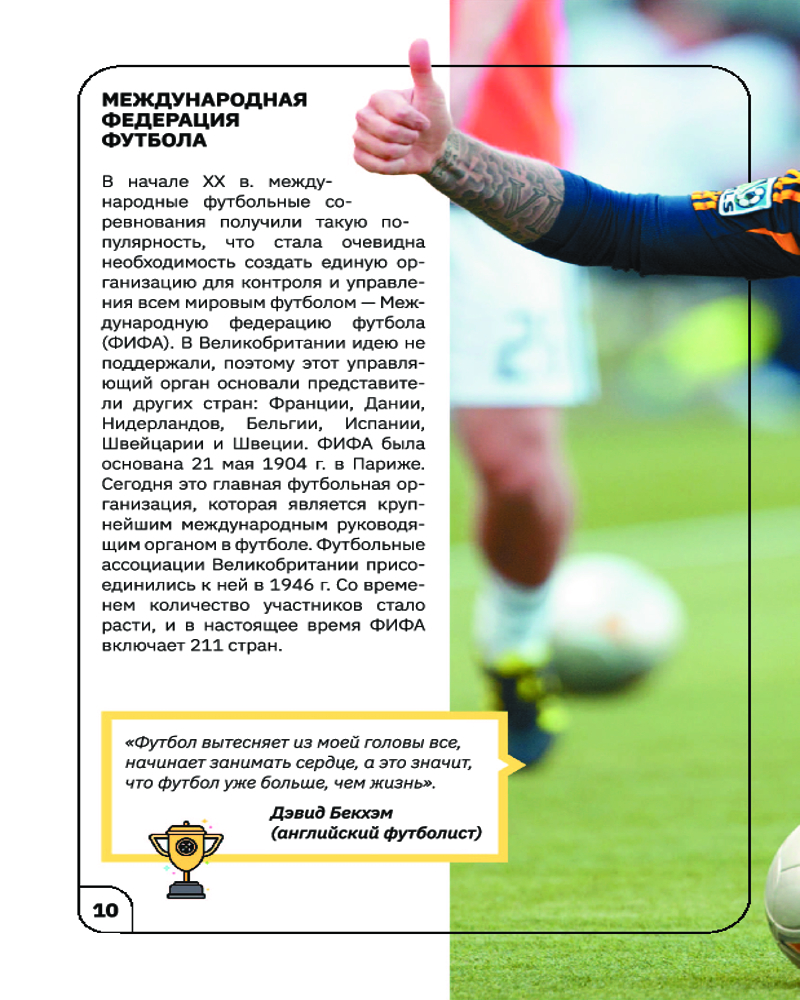 МЕЖДУНАРОДНАЯ ФЕДЕРАЦИЯ ФУТБОЛА

В начале XX в. международные футбольные соревнования получили такую популярность, что стала очевидна необходимость создать единую организацию для контроля и управления всем мировым футболом — Международную федерацию футбола (ФИФА). В Великобритании идею не поддержали, поэтому этот управляющий орган основали представители других стран: Франции, Дании, Нидерландов, Бельгии, Испании, Швейцарии и Швеции. ФИФА была основана 21 мая 1904 г. в Париже. Сегодня это главная футбольная организация, которая является крупнейшим международным руководящим органом в футболе. Футбольные ассоциации Великобритании присоединились к ней в 1946 г. Со временем количество участников стало расти, и в настоящее время ФИФА включает 211 стран.

«Футбол вытесняет из моей головы все, начинает занимать сердце, а это значит, что футбол уже больше, чем жизнь».

Дэвид Бекхэм (английский футболист)

10